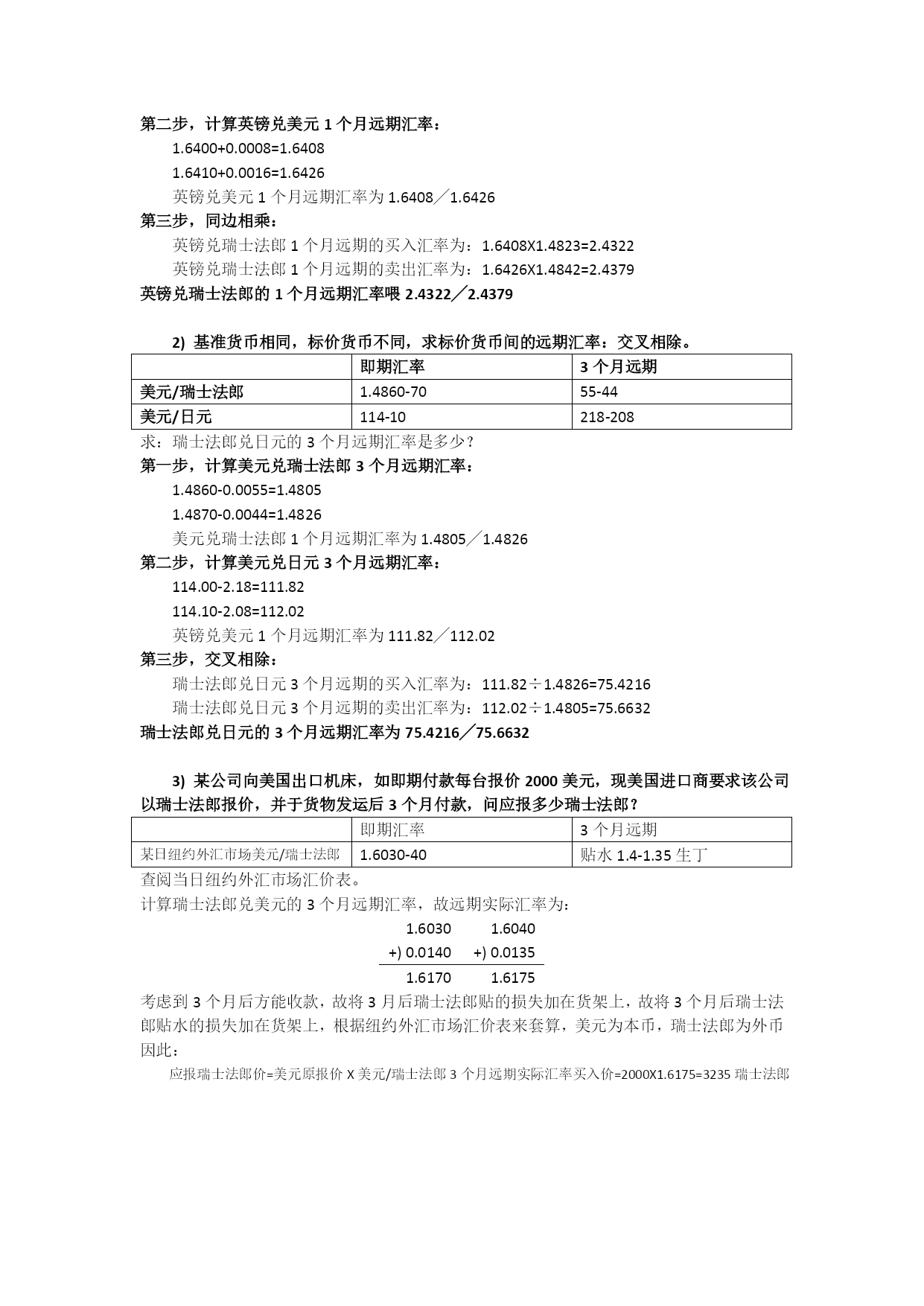 第二步，计算英镑兑美元 1 个月远期汇率：

1.6400+0.0008=1.6408

1.6410+0.0016=1.6426

英镑兑美元 1 个月远期汇率为 1.6408／1.6426

第三步，同边相乘：

英镑兑瑞士法郎 1 个月远期的买入汇率为：1.6408X1.4823=2.4322

英镑兑瑞士法郎 1 个月远期的卖出汇率为：1.6426X1.4842=2.4379

英镑兑瑞士法郎的 1 个月远期汇率喂 2.4322／2.4379

2) 基准货币相同，标价货币不同，求标价货币间的远期汇率：交叉相除。

| | 即期汇率 | 3 个月远期 |
|---|---|---|
| 美元/瑞士法郎 | 1.4860-70 | 55-44 |
| 美元/日元 | 114-10 | 218-208 |

求：瑞士法郎兑日元的 3 个月远期汇率是多少？

第一步，计算美元兑瑞士法郎 3 个月远期汇率：

1.4860-0.0055=1.4805

1.4870-0.0044=1.4826

美元兑瑞士法郎 1 个月远期汇率为 1.4805／1.4826

第二步，计算美元兑日元 3 个月远期汇率：

114.00-2.18=111.82

114.10-2.08=112.02

英镑兑美元 1 个月远期汇率为 111.82／112.02

第三步，交叉相除：

瑞士法郎兑日元 3 个月远期的买入汇率为：111.82÷1.4826=75.4216

瑞士法郎兑日元 3 个月远期的卖出汇率为：112.02÷1.4805=75.6632

瑞士法郎兑日元的 3 个月远期汇率为 75.4216／75.6632

3) 某公司向美国出口机床，如即期付款每台报价 2000 美元，现美国进口商要求该公司以瑞士法郎报价，并于货物发运后 3 个月付款，问应报多少瑞士法郎？

| | 即期汇率 | 3 个月远期 |
|---|---|---|
| 某日纽约外汇市场美元/瑞士法郎 | 1.6030-40 | 贴水 1.4-1.35 生丁 |

查阅当日纽约外汇市场汇价表。

计算瑞士法郎兑美元的 3 个月远期汇率，故远期实际汇率为：

1.6030 1.6040
+) 0.0140 +) 0.0135
1.6170 1.6175

考虑到 3 个月后方能收款，故将 3 月后瑞士法郎贴的损失加在货架上，故将 3 个月后瑞士法郎贴水的损失加在货架上，根据纽约外汇市场汇价表来套算，美元为本币，瑞士法郎为外币因此：

应报瑞士法郎价=美元原报价 X 美元/瑞士法郎 3 个月远期实际汇率买入价=2000X1.6175=3235 瑞士法郎